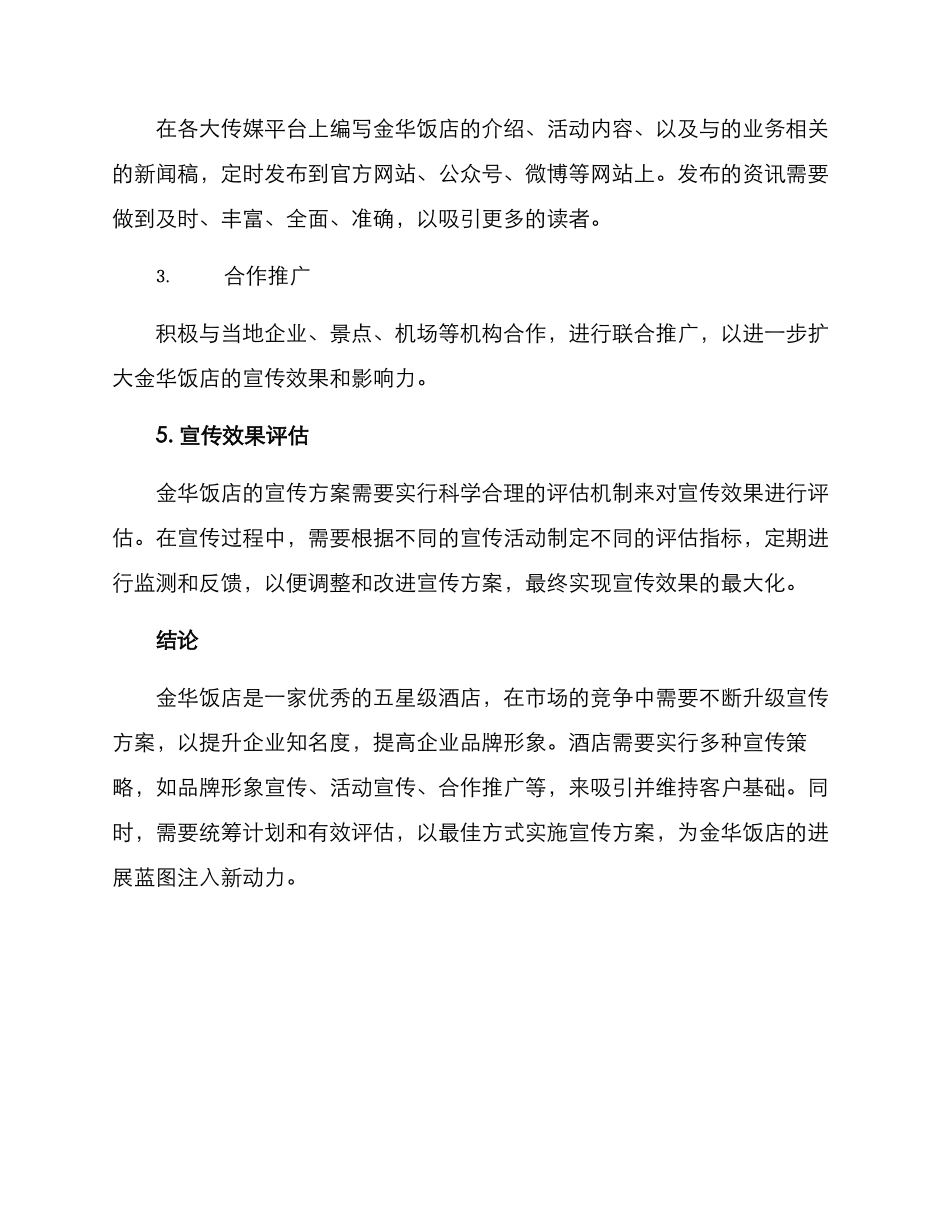 在各大传媒平台上编写金华饭店的介绍、活动内容、以及与的业务相关的新闻稿，定时发布到官方网站、公众号、微博等网站上。发布的资讯需要做到及时、丰富、全面、准确，以吸引更多的读者。

3. 合作推广

积极与当地企业、景点、机场等机构合作，进行联合推广，以进一步扩大金华饭店的宣传效果和影响力。

5. 宣传效果评估

金华饭店的宣传方案需要实行科学合理的评估机制来对宣传效果进行评估。在宣传过程中，需要根据不同的宣传活动制定不同的评估指标，定期进行监测和反馈，以便调整和改进宣传方案，最终实现宣传效果的最大化。

结论

金华饭店是一家优秀的五星级酒店，在市场的竞争中需要不断升级宣传方案，以提升企业知名度，提高企业品牌形象。酒店需要实行多种宣传策略，如品牌形象宣传、活动宣传、合作推广等，来吸引并维持客户基础。同时，需要统筹计划和有效评估，以最佳方式实施宣传方案，为金华饭店的进展蓝图注入新动力。